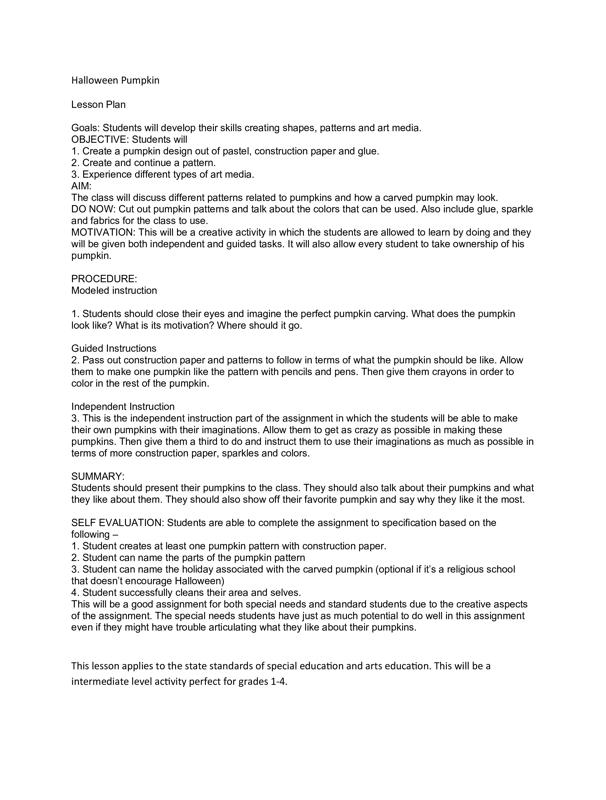 Halloween Pumpkin

Lesson Plan

Goals: Students will develop their skills creating shapes, patterns and art media.
OBJECTIVE: Students will
1. Create a pumpkin design out of pastel, construction paper and glue.
2. Create and continue a pattern.
3. Experience different types of art media.
AIM:
The class will discuss different patterns related to pumpkins and how a carved pumpkin may look.
DO NOW: Cut out pumpkin patterns and talk about the colors that can be used. Also include glue, sparkle and fabrics for the class to use.
MOTIVATION: This will be a creative activity in which the students are allowed to learn by doing and they will be given both independent and guided tasks. It will also allow every student to take ownership of his pumpkin.

PROCEDURE:
Modeled instruction

1. Students should close their eyes and imagine the perfect pumpkin carving. What does the pumpkin look like? What is its motivation? Where should it go.

Guided Instructions
2. Pass out construction paper and patterns to follow in terms of what the pumpkin should be like. Allow them to make one pumpkin like the pattern with pencils and pens. Then give them crayons in order to color in the rest of the pumpkin.

Independent Instruction
3. This is the independent instruction part of the assignment in which the students will be able to make their own pumpkins with their imaginations. Allow them to get as crazy as possible in making these pumpkins. Then give them a third to do and instruct them to use their imaginations as much as possible in terms of more construction paper, sparkles and colors.

SUMMARY:
Students should present their pumpkins to the class. They should also talk about their pumpkins and what they like about them. They should also show off their favorite pumpkin and say why they like it the most.

SELF EVALUATION: Students are able to complete the assignment to specification based on the following –
1. Student creates at least one pumpkin pattern with construction paper.
2. Student can name the parts of the pumpkin pattern
3. Student can name the holiday associated with the carved pumpkin (optional if it's a religious school that doesn't encourage Halloween)
4. Student successfully cleans their area and selves.
This will be a good assignment for both special needs and standard students due to the creative aspects of the assignment. The special needs students have just as much potential to do well in this assignment even if they might have trouble articulating what they like about their pumpkins.

This lesson applies to the state standards of special education and arts education. This will be a intermediate level activity perfect for grades 1-4.